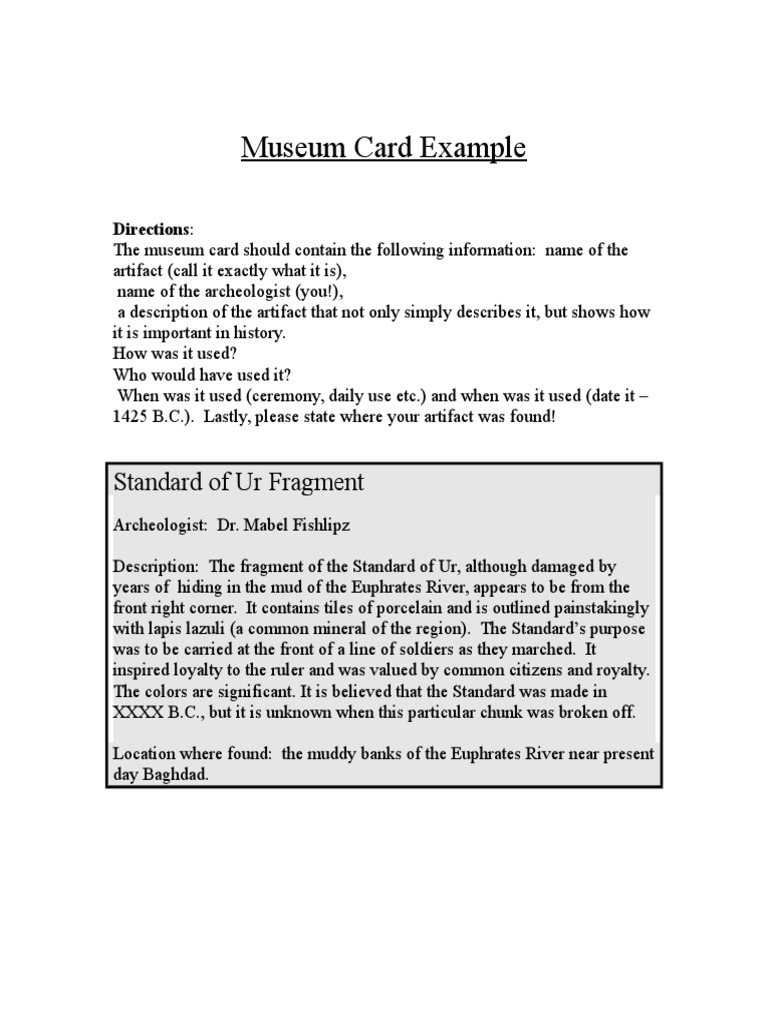 Museum Card Example

Directions:
The museum card should contain the following information: name of the artifact (call it exactly what it is),
name of the archeologist (you!),
a description of the artifact that not only simply describes it, but shows how it is important in history.
How was it used?
Who would have used it?
When was it used (ceremony, daily use etc.) and when was it used (date it – 1425 B.C.). Lastly, please state where your artifact was found!

Standard of Ur Fragment

Archeologist: Dr. Mabel Fishlipz

Description: The fragment of the Standard of Ur, although damaged by years of hiding in the mud of the Euphrates River, appears to be from the front right corner. It contains tiles of porcelain and is outlined painstakingly with lapis lazuli (a common mineral of the region). The Standard's purpose was to be carried at the front of a line of soldiers as they marched. It inspired loyalty to the ruler and was valued by common citizens and royalty. The colors are significant. It is believed that the Standard was made in XXXX B.C., but it is unknown when this particular chunk was broken off.

Location where found: the muddy banks of the Euphrates River near present day Baghdad.